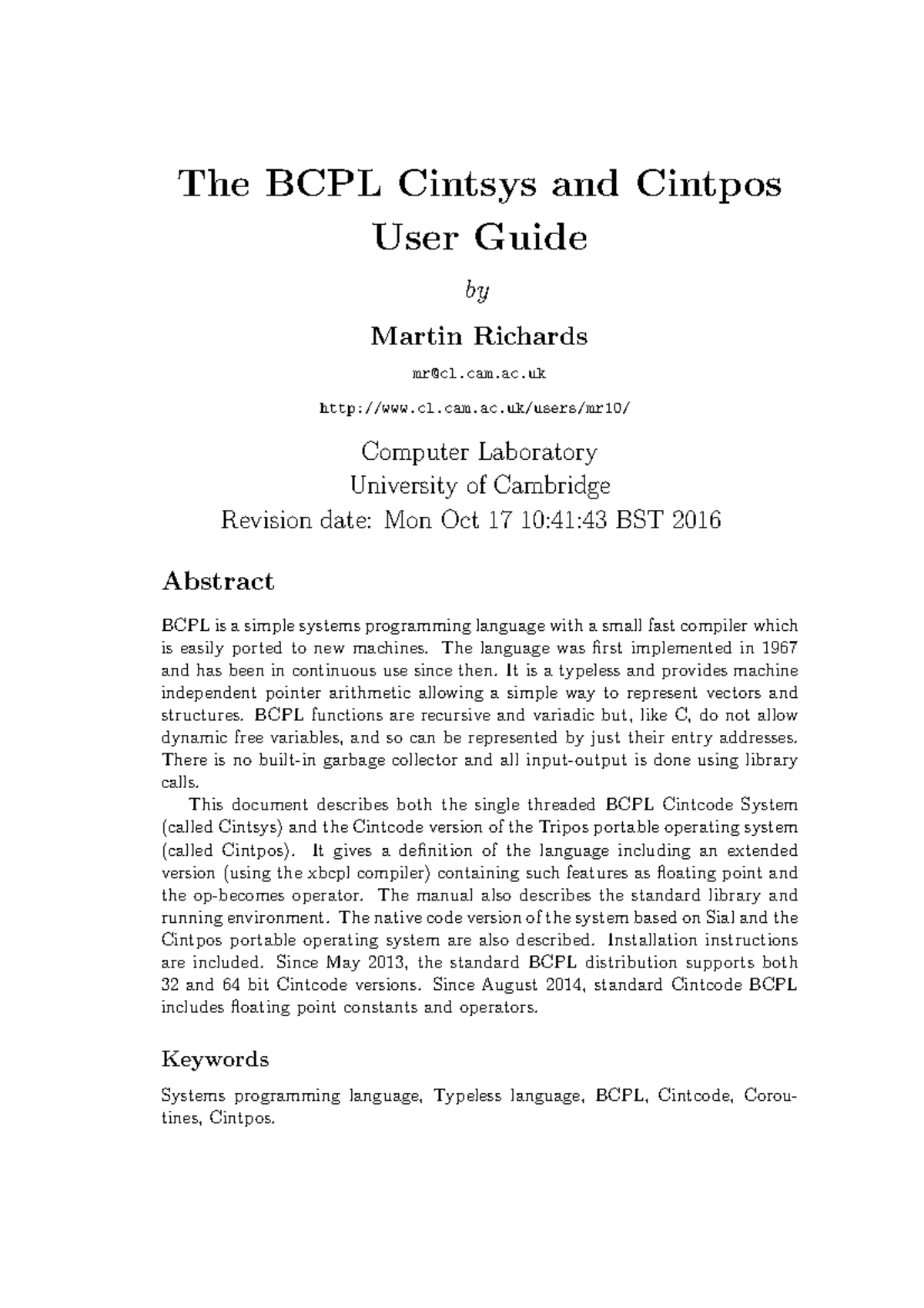 The BCPL Cintsys and Cintpos User Guide

by

Martin Richards

mr@cl.cam.ac.uk

http://www.cl.cam.ac.uk/users/mr10/

Computer Laboratory
University of Cambridge
Revision date: Mon Oct 17 10:41:43 BST 2016

Abstract

BCPL is a simple systems programming language with a small fast compiler which is easily ported to new machines. The language was first implemented in 1967 and has been in continuous use since then. It is a typeless and provides machine independent pointer arithmetic allowing a simple way to represent vectors and structures. BCPL functions are recursive and variadic but, like C, do not allow dynamic free variables, and so can be represented by just their entry addresses. There is no built-in garbage collector and all input-output is done using library calls.

This document describes both the single threaded BCPL Cintcode System (called Cintsys) and the Cintcode version of the Tripos portable operating system (called Cintpos). It gives a definition of the language including an extended version (using the xbcpl compiler) containing such features as floating point and the op-becomes operator. The manual also describes the standard library and running environment. The native code version of the system based on Sial and the Cintpos portable operating system are also described. Installation instructions are included. Since May 2013, the standard BCPL distribution supports both 32 and 64 bit Cintcode versions. Since August 2014, standard Cintcode BCPL includes floating point constants and operators.

Keywords

Systems programming language, Typeless language, BCPL, Cintcode, Coroutines, Cintpos.